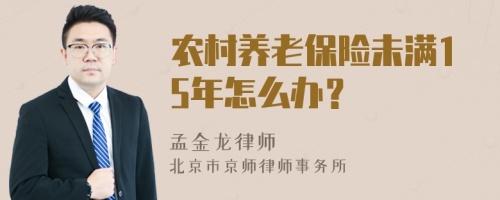 农村养老保险未满15年怎么办？

孟金龙律师
北京市京师律师事务所